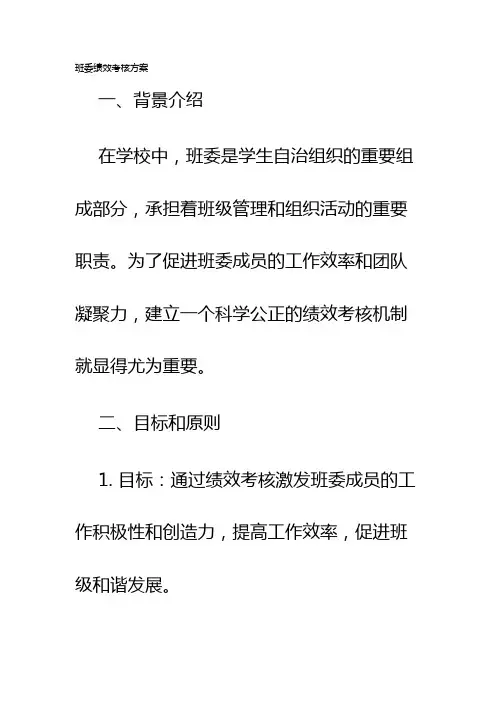 班委绩效考核方案

一、背景介绍

在学校中，班委是学生自治组织的重要组成部分，承担着班级管理和组织活动的重要职责。为了促进班委成员的工作效率和团队凝聚力，建立一个科学公正的绩效考核机制就显得尤为重要。

二、目标和原则

1. 目标：通过绩效考核激发班委成员的工作积极性和创造力，提高工作效率，促进班级和谐发展。